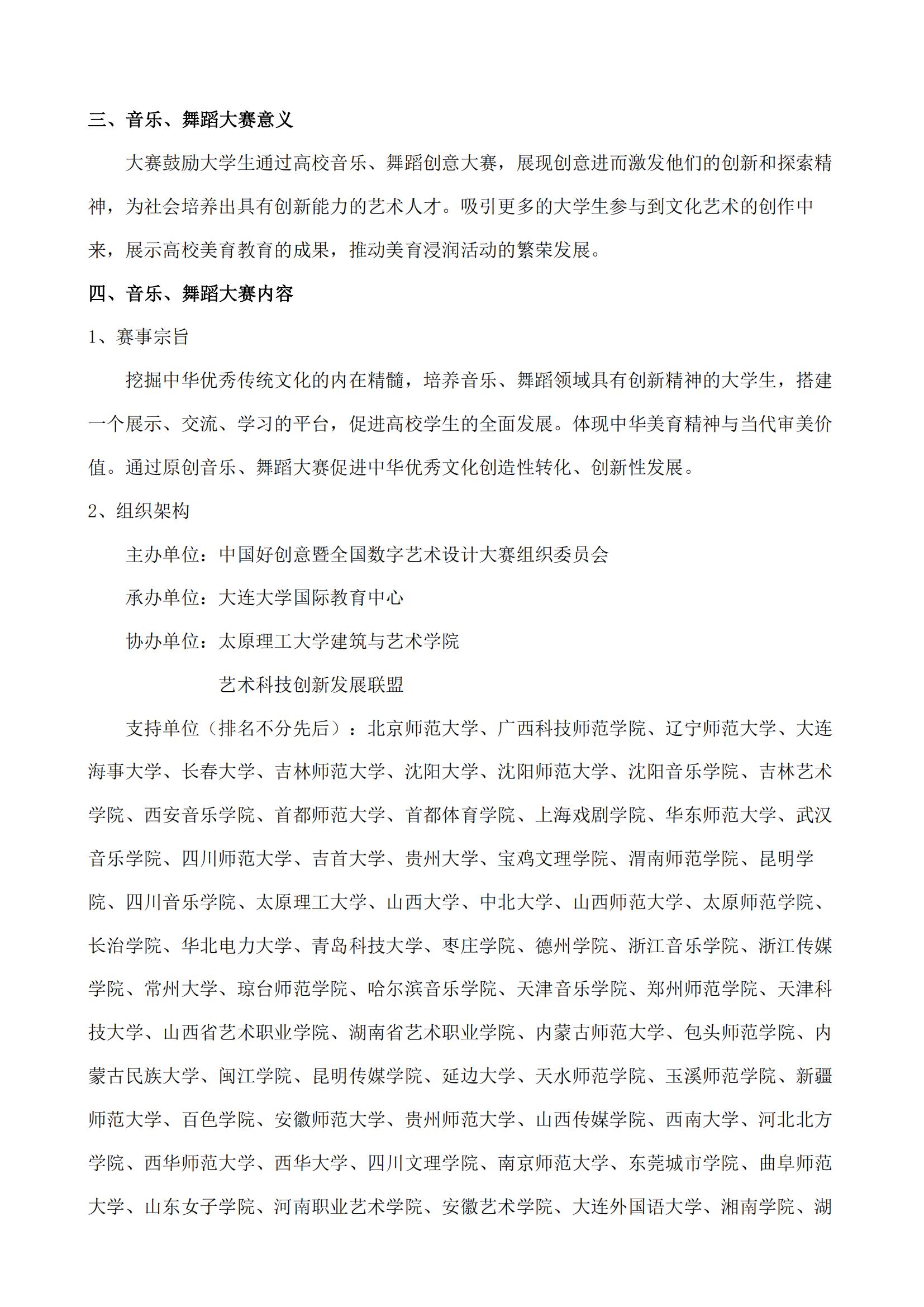 三、音乐、舞蹈大赛意义

大赛鼓励大学生通过高校音乐、舞蹈创意大赛，展现创意进而激发他们的创新和探索精神，为社会培养出具有创新能力的艺术人才。吸引更多的大学生参与到文化艺术的创作中来，展示高校美育教育的成果，推动美育浸润活动的繁荣发展。

四、音乐、舞蹈大赛内容

1、赛事宗旨

挖掘中华优秀传统文化的内在精髓，培养音乐、舞蹈领域具有创新精神的大学生，搭建一个展示、交流、学习的平台，促进高校学生的全面发展。体现中华美育精神与当代审美价值。通过原创音乐、舞蹈大赛促进中华优秀文化创造性转化、创新性发展。

2、组织架构

主办单位：中国好创意暨全国数字艺术设计大赛组织委员会

承办单位：大连大学国际教育中心

协办单位：太原理工大学建筑与艺术学院

艺术科技创新发展联盟

支持单位（排名不分先后）：北京师范大学、广西科技师范学院、辽宁师范大学、大连海事大学、长春大学、吉林师范大学、沈阳大学、沈阳师范大学、沈阳音乐学院、吉林艺术学院、西安音乐学院、首都师范大学、首都体育学院、上海戏剧学院、华东师范大学、武汉音乐学院、四川师范大学、吉首大学、贵州大学、宝鸡文理学院、渭南师范学院、昆明学院、四川音乐学院、太原理工大学、山西大学、中北大学、山西师范大学、太原师范学院、长治学院、华北电力大学、青岛科技大学、枣庄学院、德州学院、浙江音乐学院、浙江传媒学院、常州大学、琼台师范学院、哈尔滨音乐学院、天津音乐学院、郑州师范学院、天津科技大学、山西省艺术职业学院、湖南省艺术职业学院、内蒙古师范大学、包头师范学院、内蒙古民族大学、闽江学院、昆明传媒学院、延边大学、天水师范学院、玉溪师范学院、新疆师范大学、百色学院、安徽师范大学、贵州师范大学、山西传媒学院、西南大学、河北北方学院、西华师范大学、西华大学、四川文理学院、南京师范大学、东莞城市学院、曲阜师范大学、山东女子学院、河南职业艺术学院、安徽艺术学院、大连外国语大学、湘南学院、湖